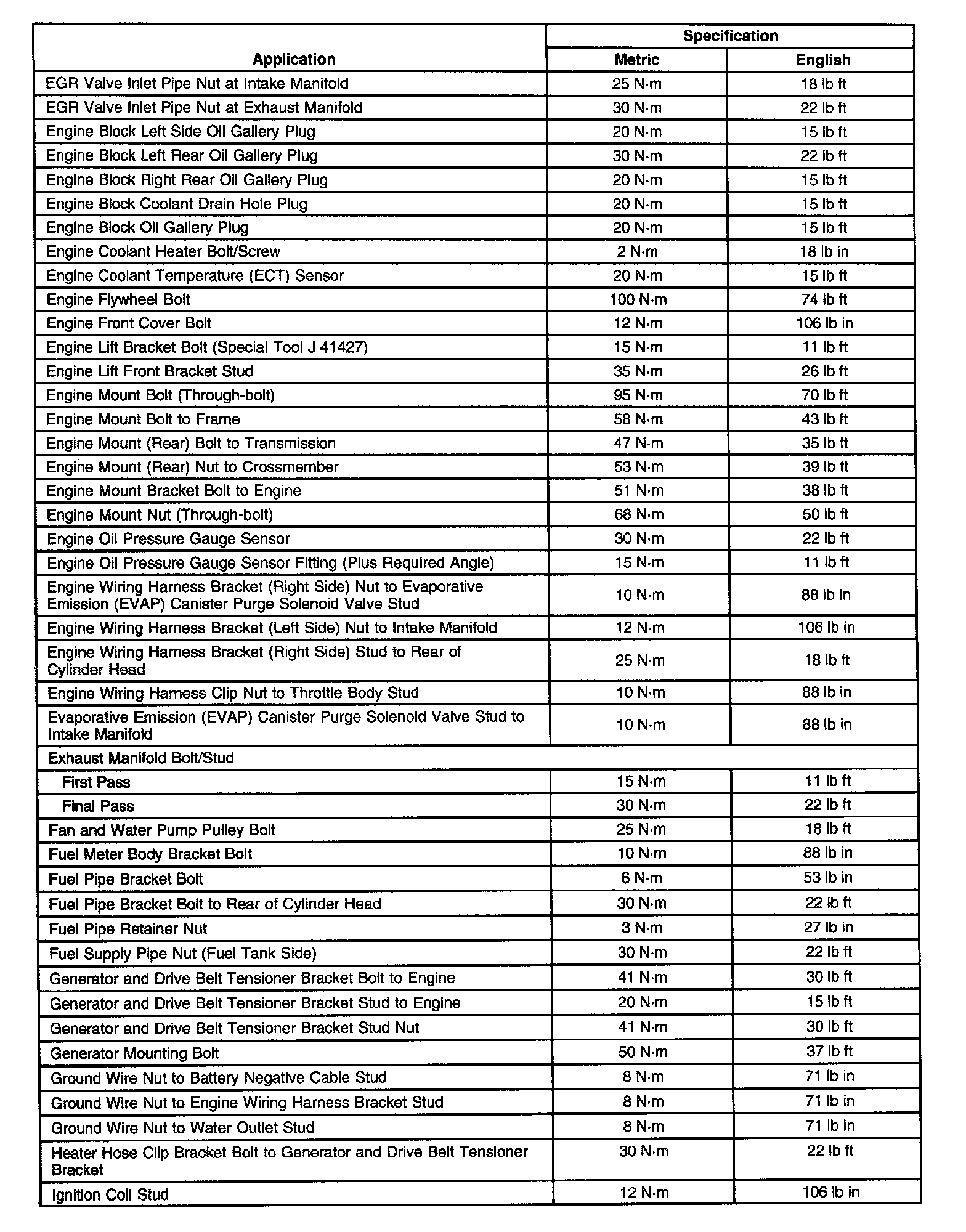 | Application | Specification Metric | Specification English |
|---|---|---|
| EGR Valve Inlet Pipe Nut at Intake Manifold | 25 N·m | 18 lb ft |
| EGR Valve Inlet Pipe Nut at Exhaust Manifold | 30 N·m | 22 lb ft |
| Engine Block Left Side Oil Gallery Plug | 20 N·m | 15 lb ft |
| Engine Block Left Rear Oil Gallery Plug | 30 N·m | 22 lb ft |
| Engine Block Right Rear Oil Gallery Plug | 20 N·m | 15 lb ft |
| Engine Block Coolant Drain Hole Plug | 20 N·m | 15 lb ft |
| Engine Block Oil Gallery Plug | 20 N·m | 15 lb ft |
| Engine Coolant Heater Bolt/Screw | 2 N·m | 18 lb in |
| Engine Coolant Temperature (ECT) Sensor | 20 N·m | 15 lb ft |
| Engine Flywheel Bolt | 100 N·m | 74 lb ft |
| Engine Front Cover Bolt | 12 N·m | 106 lb in |
| Engine Lift Bracket Bolt (Special Tool J 41427) | 15 N·m | 11 lb ft |
| Engine Lift Front Bracket Stud | 35 N·m | 26 lb ft |
| Engine Mount Bolt (Through-bolt) | 95 N·m | 70 lb ft |
| Engine Mount Bolt to Frame | 58 N·m | 43 lb ft |
| Engine Mount (Rear) Bolt to Transmission | 47 N·m | 35 lb ft |
| Engine Mount (Rear) Nut to Crossmember | 53 N·m | 39 lb ft |
| Engine Mount Bracket Bolt to Engine | 51 N·m | 38 lb ft |
| Engine Mount Nut (Through-bolt) | 68 N·m | 50 lb ft |
| Engine Oil Pressure Gauge Sensor | 30 N·m | 22 lb ft |
| Engine Oil Pressure Gauge Sensor Fitting (Plus Required Angle) | 15 N·m | 11 lb ft |
| Engine Wiring Harness Bracket (Right Side) Nut to Evaporative Emission (EVAP) Canister Purge Solenoid Valve Stud | 10 N·m | 88 lb in |
| Engine Wiring Harness Bracket (Left Side) Nut to Intake Manifold | 12 N·m | 106 lb in |
| Engine Wiring Harness Bracket (Right Side) Stud to Rear of Cylinder Head | 25 N·m | 18 lb ft |
| Engine Wiring Harness Clip Nut to Throttle Body Stud | 10 N·m | 88 lb in |
| Evaporative Emission (EVAP) Canister Purge Solenoid Valve Stud to Intake Manifold | 10 N·m | 88 lb in |
| Exhaust Manifold Bolt/Stud | | |
| First Pass | 15 N·m | 11 lb ft |
| Final Pass | 30 N·m | 22 lb ft |
| Fan and Water Pump Pulley Bolt | 25 N·m | 18 lb ft |
| Fuel Meter Body Bracket Bolt | 10 N·m | 88 lb in |
| Fuel Pipe Bracket Bolt | 6 N·m | 53 lb in |
| Fuel Pipe Bracket Bolt to Rear of Cylinder Head | 30 N·m | 22 lb ft |
| Fuel Pipe Retainer Nut | 3 N·m | 27 lb in |
| Fuel Supply Pipe Nut (Fuel Tank Side) | 30 N·m | 22 lb ft |
| Generator and Drive Belt Tensioner Bracket Bolt to Engine | 41 N·m | 30 lb ft |
| Generator and Drive Belt Tensioner Bracket Stud to Engine | 20 N·m | 15 lb ft |
| Generator and Drive Belt Tensioner Bracket Stud Nut | 41 N·m | 30 lb ft |
| Generator Mounting Bolt | 50 N·m | 37 lb ft |
| Ground Wire Nut to Battery Negative Cable Stud | 8 N·m | 71 lb in |
| Ground Wire Nut to Engine Wiring Harness Bracket Stud | 8 N·m | 71 lb in |
| Ground Wire Nut to Water Outlet Stud | 8 N·m | 71 lb in |
| Heater Hose Clip Bracket Bolt to Generator and Drive Belt Tensioner Bracket | 30 N·m | 22 lb ft |
| Ignition Coil Stud | 12 N·m | 106 lb in |